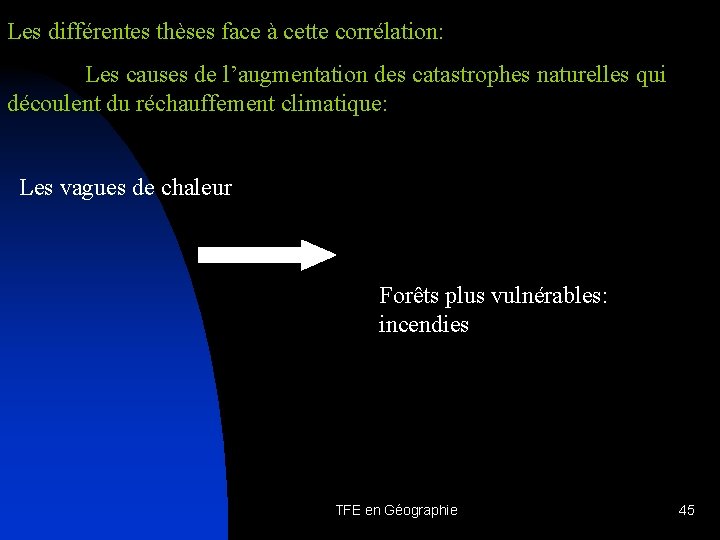 Les différentes thèses face à cette corrélation:

Les causes de l'augmentation des catastrophes naturelles qui découlent du réchauffement climatique:

Les vagues de chaleur

Forêts plus vulnérables: incendies

TFE en Géographie

45